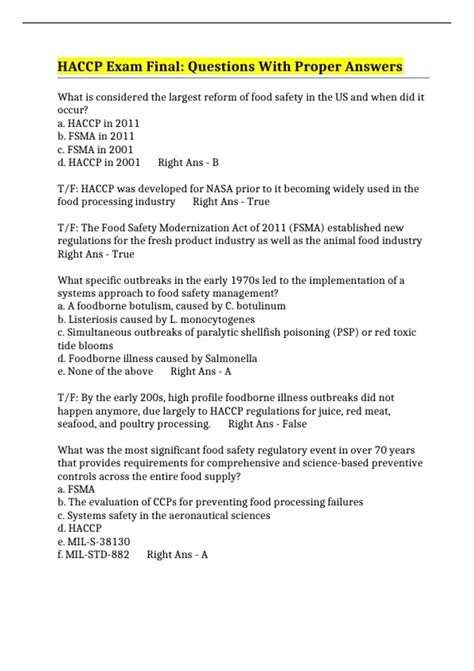 HACCP Exam Final: Questions With Proper Answers

What is considered the largest reform of food safety in the US and when did it occur?
a. HACCP in 2011
b. FSMA in 2011
c. FSMA in 2001
d. HACCP in 2001 Right Ans - B

T/F: HACCP was developed for NASA prior to it becoming widely used in the food processing industry Right Ans - True

T/F: The Food Safety Modernization Act of 2011 (FSMA) established new regulations for the fresh product industry as well as the animal food industry Right Ans - True

What specific outbreaks in the early 1970s led to the implementation of a systems approach to food safety management?
a. A foodborne botulism, caused by C. botulinum
b. Listeriosis caused by L. monocytogenes
c. Simultaneous outbreaks of paralytic shellfish poisoning (PSP) or red toxic tide blooms
d. Foodborne illness caused by Salmonella
e. None of the above Right Ans - A

T/F: By the early 200s, high profile foodborne illness outbreaks did not happen anymore, due largely to HACCP regulations for juice, red meat, seafood, and poultry processing. Right Ans - False

What was the most significant food safety regulatory event in over 70 years that provides requirements for comprehensive and science-based preventive controls across the entire food supply?
a. FSMA
b. The evaluation of CCPs for preventing food processing failures
c. Systems safety in the aeronautical sciences
d. HACCP
e. MIL-S-38130
f. MIL-STD-882 Right Ans - A